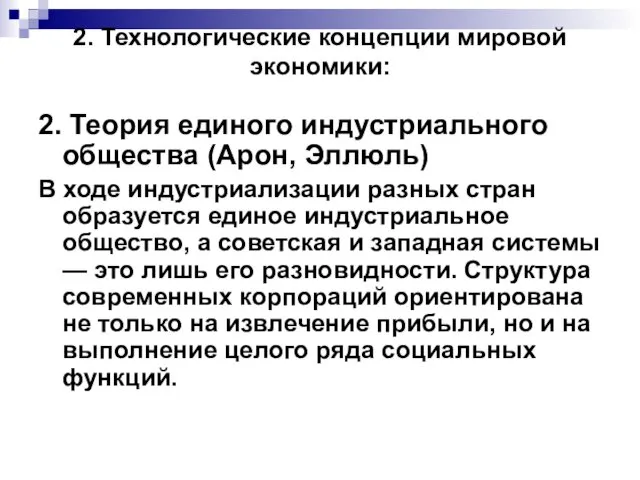 2. Технологические концепции мировой экономики:

2. Теория единого индустриального общества (Арон, Эллюль)

В ходе индустриализации разных стран образуется единое индустриальное общество, а советская и западная системы — это лишь его разновидности. Структура современных корпораций ориентирована не только на извлечение прибыли, но и на выполнение целого ряда социальных функций.